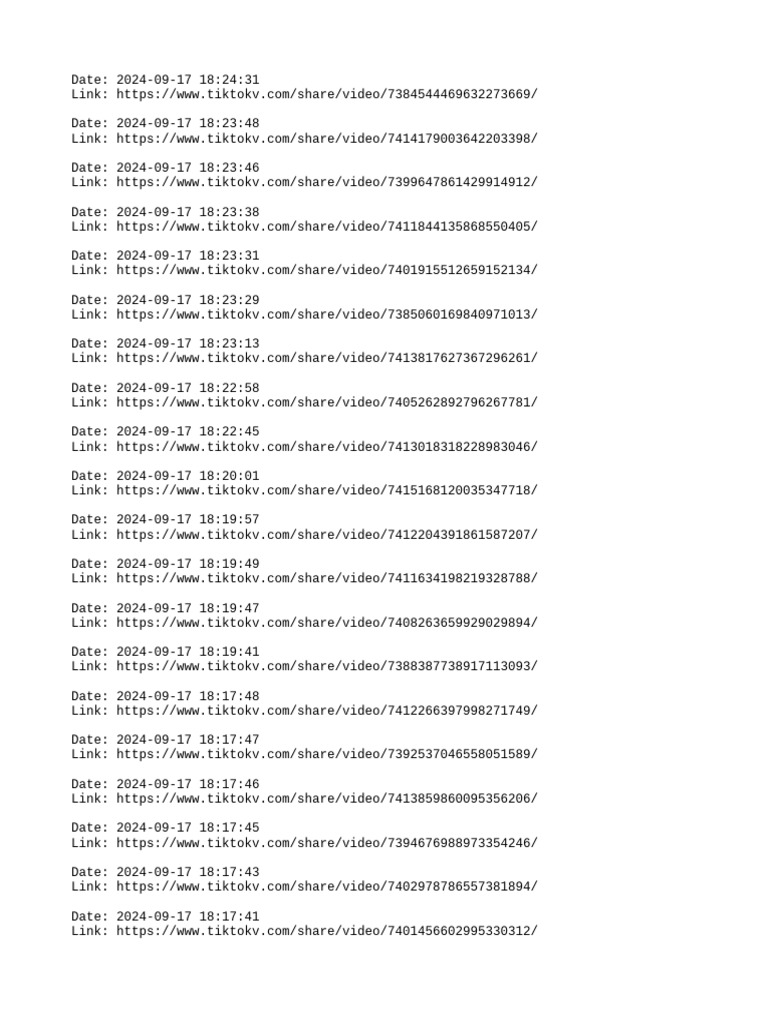 Date: 2024-09-17 18:24:31
Link: https://www.tiktokv.com/share/video/7384544469632273669/

Date: 2024-09-17 18:23:48
Link: https://www.tiktokv.com/share/video/7414179003642203398/

Date: 2024-09-17 18:23:46
Link: https://www.tiktokv.com/share/video/7399647861429914912/

Date: 2024-09-17 18:23:38
Link: https://www.tiktokv.com/share/video/7411844135868550405/

Date: 2024-09-17 18:23:31
Link: https://www.tiktokv.com/share/video/7401915512659152134/

Date: 2024-09-17 18:23:29
Link: https://www.tiktokv.com/share/video/7385060169840971013/

Date: 2024-09-17 18:23:13
Link: https://www.tiktokv.com/share/video/7413817627367296261/

Date: 2024-09-17 18:22:58
Link: https://www.tiktokv.com/share/video/7405262892796267781/

Date: 2024-09-17 18:22:45
Link: https://www.tiktokv.com/share/video/7413018318228983046/

Date: 2024-09-17 18:20:01
Link: https://www.tiktokv.com/share/video/7415168120035347718/

Date: 2024-09-17 18:19:57
Link: https://www.tiktokv.com/share/video/7412204391861587207/

Date: 2024-09-17 18:19:49
Link: https://www.tiktokv.com/share/video/7411634198219328788/

Date: 2024-09-17 18:19:47
Link: https://www.tiktokv.com/share/video/7408263659929029894/

Date: 2024-09-17 18:19:41
Link: https://www.tiktokv.com/share/video/7388387738917113093/

Date: 2024-09-17 18:17:48
Link: https://www.tiktokv.com/share/video/7412266397998271749/

Date: 2024-09-17 18:17:47
Link: https://www.tiktokv.com/share/video/7392537046558051589/

Date: 2024-09-17 18:17:46
Link: https://www.tiktokv.com/share/video/7413859860095356206/

Date: 2024-09-17 18:17:45
Link: https://www.tiktokv.com/share/video/7394676988973354246/

Date: 2024-09-17 18:17:43
Link: https://www.tiktokv.com/share/video/7402978786557381894/

Date: 2024-09-17 18:17:41
Link: https://www.tiktokv.com/share/video/7401456602995330312/